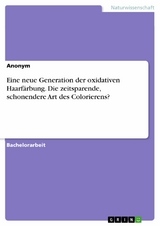 Naturwissenschaft

Anonym

Eine neue Generation der oxidativen Haarfärbung. Die zeitsparende, schonendere Art des Colorierens?

Bachelorarbeit

GRIN